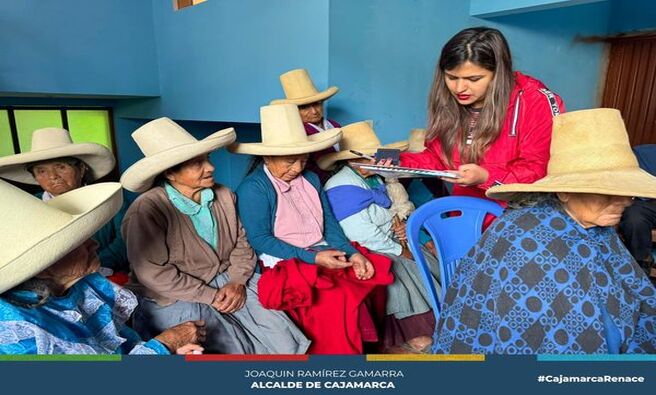 JOAQUIN RAMÍREZ GAMARRA
ALCALDE DE CAJAMARCA

#CajamarcaRenace